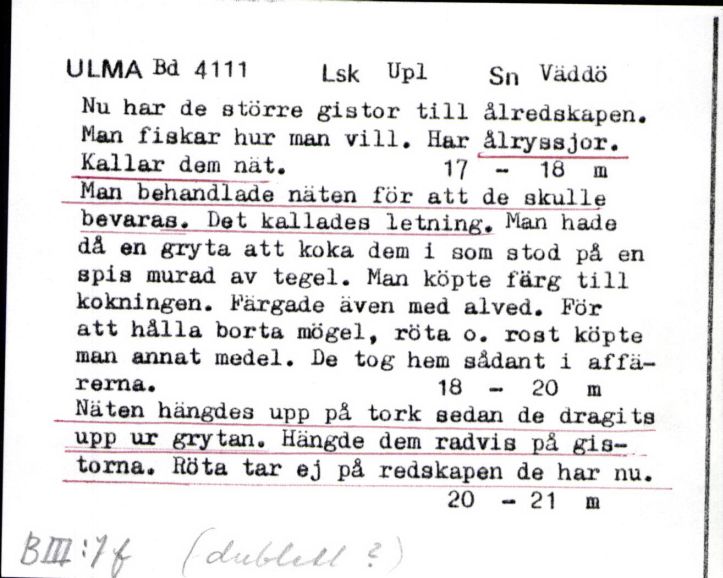 ULMA Bd 4111 Lsk Upl Sn Väddö

Nu har de större gistor till ålredskapen. Man fiskar hur man vill. Har ålryssjor. Kallar dem nät. 17 - 18 m

Man behandlade näten för att de skulle bevaras. Det kallades letning. Man hade då en gryta att koka dem i som stod på en spis murad av tegel. Man köpte färg till kokningen. Färgade även med alved. För att hålla borta mögel, röta o. rost köpte man annat medel. De tog hem sådant i affärerna. 18 - 20 m

Näten hängdes upp på tork sedan de dragits upp ur grytan. Hängde dem radvis på gistorna. Röta tar ej på redskapen de har nu. 20 - 21 m

BIII:7f (dublett ?)